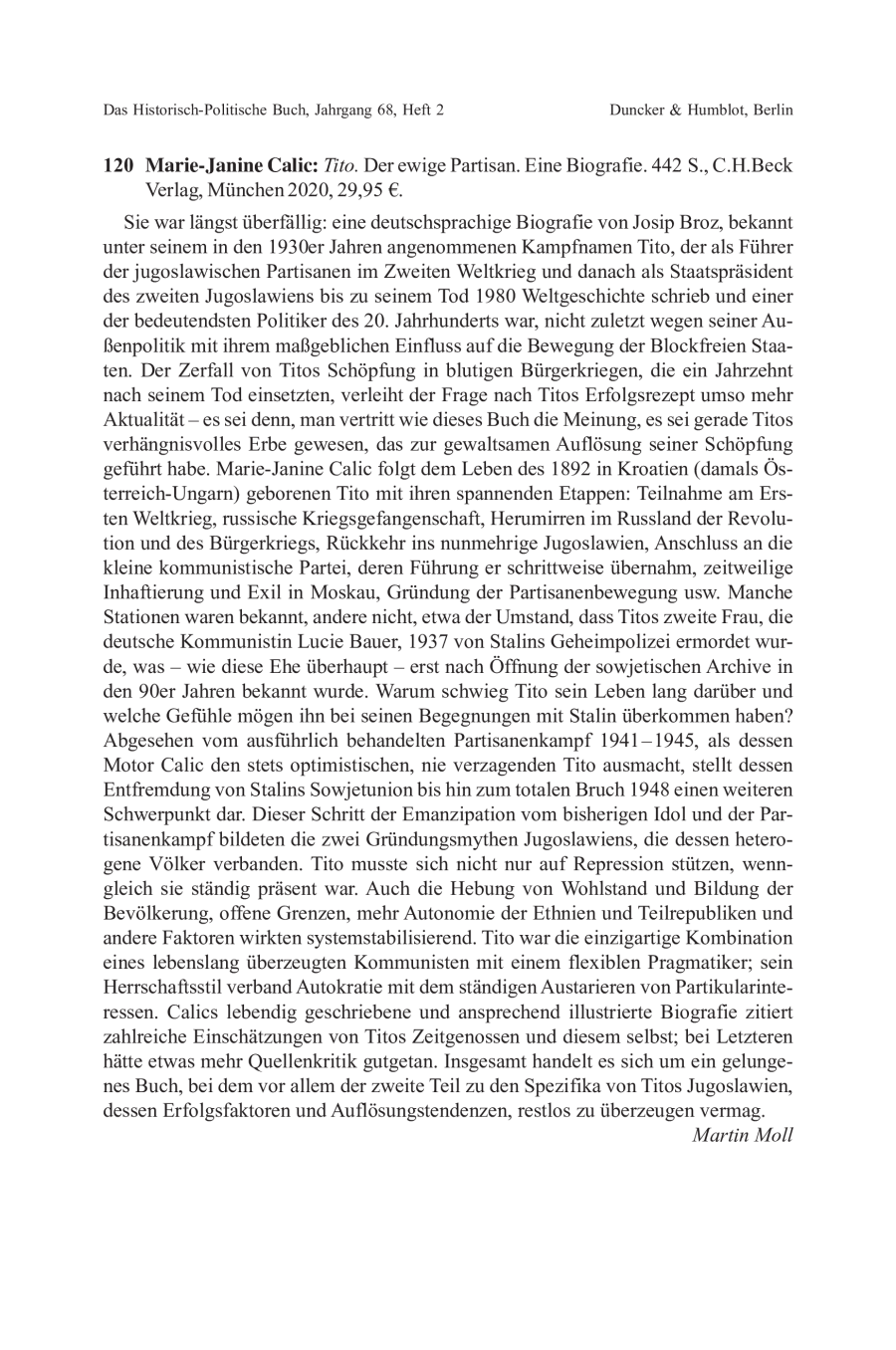 Das Historisch-Politische Buch, Jahrgang 68, Heft 2 Duncker & Humblot, Berlin

120 Marie-Janine Calic: Tito. Der ewige Partisan. Eine Biografie. 442 S., C.H.Beck Verlag, München 2020, 29,95 €.

Sie war längst überfällig: eine deutschsprachige Biografie von Josip Broz, bekannt unter seinem in den 1930er Jahren angenommenen Kampfnamen Tito, der als Führer der jugoslawischen Partisanen im Zweiten Weltkrieg und danach als Staatspräsident des zweiten Jugoslawiens bis zu seinem Tod 1980 Weltgeschichte schrieb und einer der bedeutendsten Politiker des 20. Jahrhunderts war, nicht zuletzt wegen seiner Außenpolitik mit ihrem maßgeblichen Einfluss auf die Bewegung der Blockfreien Staaten. Der Zerfall von Titos Schöpfung in blutigen Bürgerkriegen, die ein Jahrzehnt nach seinem Tod einsetzten, verleiht der Frage nach Titos Erfolgsrezept umso mehr Aktualität – es sei denn, man vertritt wie dieses Buch die Meinung, es sei gerade Titos verhängnisvolles Erbe gewesen, das zur gewaltsamen Auflösung seiner Schöpfung geführt habe. Marie-Janine Calic folgt dem Leben des 1892 in Kroatien (damals Österreich-Ungarn) geborenen Tito mit ihren spannenden Etappen: Teilnahme am Ersten Weltkrieg, russische Kriegsgefangenschaft, Herumirren im Russland der Revolution und des Bürgerkriegs, Rückkehr ins nunmehrige Jugoslawien, Anschluss an die kleine kommunistische Partei, deren Führung er schrittweise übernahm, zeitweilige Inhaftierung und Exil in Moskau, Gründung der Partisanenbewegung usw. Manche Stationen waren bekannt, andere nicht, etwa der Umstand, dass Titos zweite Frau, die deutsche Kommunistin Lucie Bauer, 1937 von Stalins Geheimpolizei ermordet wurde, was – wie diese Ehe überhaupt – erst nach Öffnung der sowjetischen Archive in den 90er Jahren bekannt wurde. Warum schwieg Tito sein Leben lang darüber und welche Gefühle mögen ihn bei seinen Begegnungen mit Stalin überkommen haben? Abgesehen vom ausführlich behandelten Partisanenkampf 1941–1945, als dessen Motor Calic den stets optimistischen, nie verzagenden Tito ausmacht, stellt dessen Entfremdung von Stalins Sowjetunion bis hin zum totalen Bruch 1948 einen weiteren Schwerpunkt dar. Dieser Schritt der Emanzipation vom bisherigen Idol und der Partisanenkampf bildeten die zwei Gründungsmythen Jugoslawiens, die dessen heterogene Völker verbanden. Tito musste sich nicht nur auf Repression stützen, wenngleich sie ständig präsent war. Auch die Hebung von Wohlstand und Bildung der Bevölkerung, offene Grenzen, mehr Autonomie der Ethnien und Teilrepubliken und andere Faktoren wirkten systemstabilisierend. Tito war die einzigartige Kombination eines lebenslang überzeugten Kommunisten mit einem flexiblen Pragmatiker; sein Herrschaftsstil verband Autokratie mit dem ständigen Austarieren von Partikularinteressen. Calics lebendig geschriebene und ansprechend illustrierte Biografie zitiert zahlreiche Einschätzungen von Titos Zeitgenossen und diesem selbst; bei Letzteren hätte etwas mehr Quellenkritik gutgetan. Insgesamt handelt es sich um ein gelungenes Buch, bei dem vor allem der zweite Teil zu den Spezifika von Titos Jugoslawien, dessen Erfolgsfaktoren und Auflösungstendenzen, restlos zu überzeugen vermag.

Martin Moll